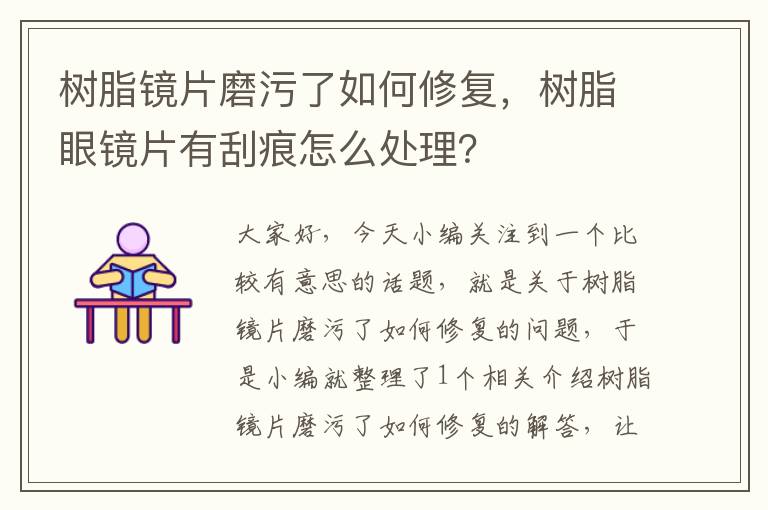 树脂镜片磨污了如何修复，树脂眼镜片有刮痕怎么处理？

大家好，今天小编关注到一个比较有意思的话题，就是关于树脂镜片磨污了如何修复的问题，于是小编就整理了1个相关介绍树脂镜片磨污了如何修复的解答，让